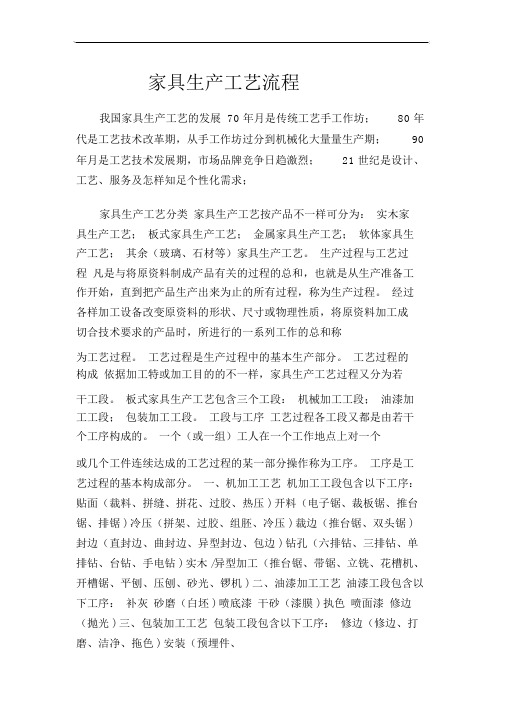 家具生产工艺流程

我国家具生产工艺的发展 70 年月是传统工艺手工作坊； 80 年代是工艺技术改革期，从手工作坊过分到机械化大量量生产期； 90 年月是工艺技术发展期，市场品牌竞争日趋激烈； 21 世纪是设计、工艺、服务及怎样知足个性化需求；

家具生产工艺分类 家具生产工艺按产品不一样可分为： 实木家具生产工艺； 板式家具生产工艺； 金属家具生产工艺； 软体家具生产工艺； 其余（玻璃、石材等）家具生产工艺。 生产过程与工艺过程 凡是与将原资料制成产品有关的过程的总和，也就是从生产准备工作开始，直到把产品生产出来为止的所有过程，称为生产过程。 经过各样加工设备改变原资料的形状、尺寸或物理性质，将原资料加工成切合技术要求的产品时，所进行的一系列工作的总和称

为工艺过程。 工艺过程是生产过程中的基本生产部分。 工艺过程的构成 依据加工特或加工目的的不一样，家具生产工艺过程又分为若

干工段。 板式家具生产工艺包含三个工段： 机械加工工段； 油漆加工工段； 包装加工工段。 工段与工序 工艺过程各工段又都是由若干个工序构成的。 一个（或一组）工人在一个工作地点上对一个

或几个工件连续达成的工艺过程的某一部分操作称为工序。 工序是工艺过程的基本构成部分。 一、机加工工艺 机加工工段包含以下工序：贴面（裁料、拼缝、拼花、过胶、热压）开料（电子锯、裁板锯、推台锯、排锯）冷压（拼架、过胶、组胚、冷压）裁边（推台锯、双头锯）封边（直封边、曲封边、异型封边、包边）钻孔（六排钻、三排钻、单排钻、台钻、手电钻）实木 /异型加工（推台锯、带锯、立铣、花槽机、开槽锯、平刨、压刨、砂光、锣机）二、油漆加工工艺 油漆工段包含以下工序： 补灰 砂磨（白坯）喷底漆 干砂（漆膜）执色 喷面漆 修边（抛光）三、包装加工工艺 包装工段包含以下工序： 修边（修边、打磨、洁净、拖色）安装（预埋件、